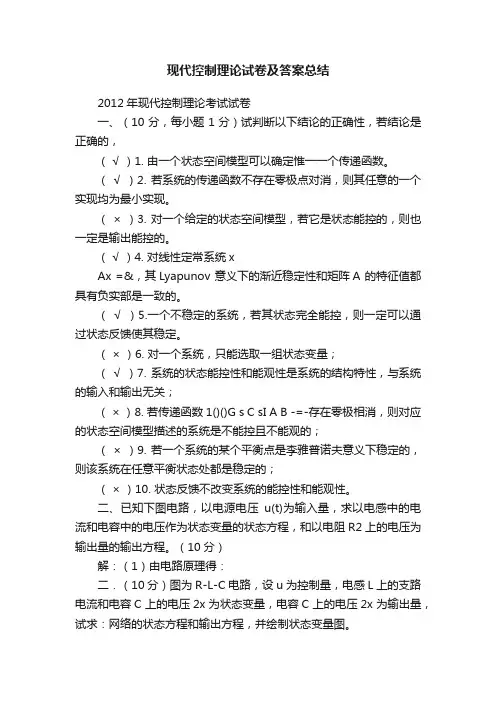 现代控制理论试卷及答案总结

2012 年现代控制理论考试试卷

一、（10 分，每小题 1 分）试判断以下结论的正确性，若结论是正确的，

（ √ ）1. 由一个状态空间模型可以确定惟一一个传递函数。

（ √ ）2. 若系统的传递函数不存在零极点对消，则其任意的一个实现均为最小实现。

（ × ）3. 对一个给定的状态空间模型，若它是状态能控的，则也一定是输出能控的。

（ √ ）4. 对线性定常系统 x

Ax =&，其 Lyapunov 意义下的渐近稳定性和矩阵 A 的特征值都具有负实部是一致的。

（ √ ）5.一个不稳定的系统，若其状态完全能控，则一定可以通过状态反馈使其稳定。

（ × ）6. 对一个系统，只能选取一组状态变量；

（ √ ）7. 系统的状态能控性和能观性是系统的结构特性，与系统的输入和输出无关；

（ × ）8. 若传递函数 1()()G s C sI A B -=-存在零极相消，则对应的状态空间模型描述的系统是不能控且不能观的；

（ × ）9. 若一个系统的某个平衡点是李雅普诺夫意义下稳定的，则该系统在任意平衡状态处都是稳定的；

（ × ）10. 状态反馈不改变系统的能控性和能观性。

二、已知下图电路，以电源电压 u(t)为输入量，求以电感中的电流和电容中的电压作为状态变量的状态方程，和以电阻 R2 上的电压为输出量的输出方程。（10 分）

解：（1）由电路原理得：

二．（10 分）图为 R-L-C 电路，设 u 为控制量，电感 L 上的支路电流和电容 C 上的电压 2x 为状态变量，电容 C 上的电压 2x 为输出量，试求：网络的状态方程和输出方程，并绘制状态变量图。